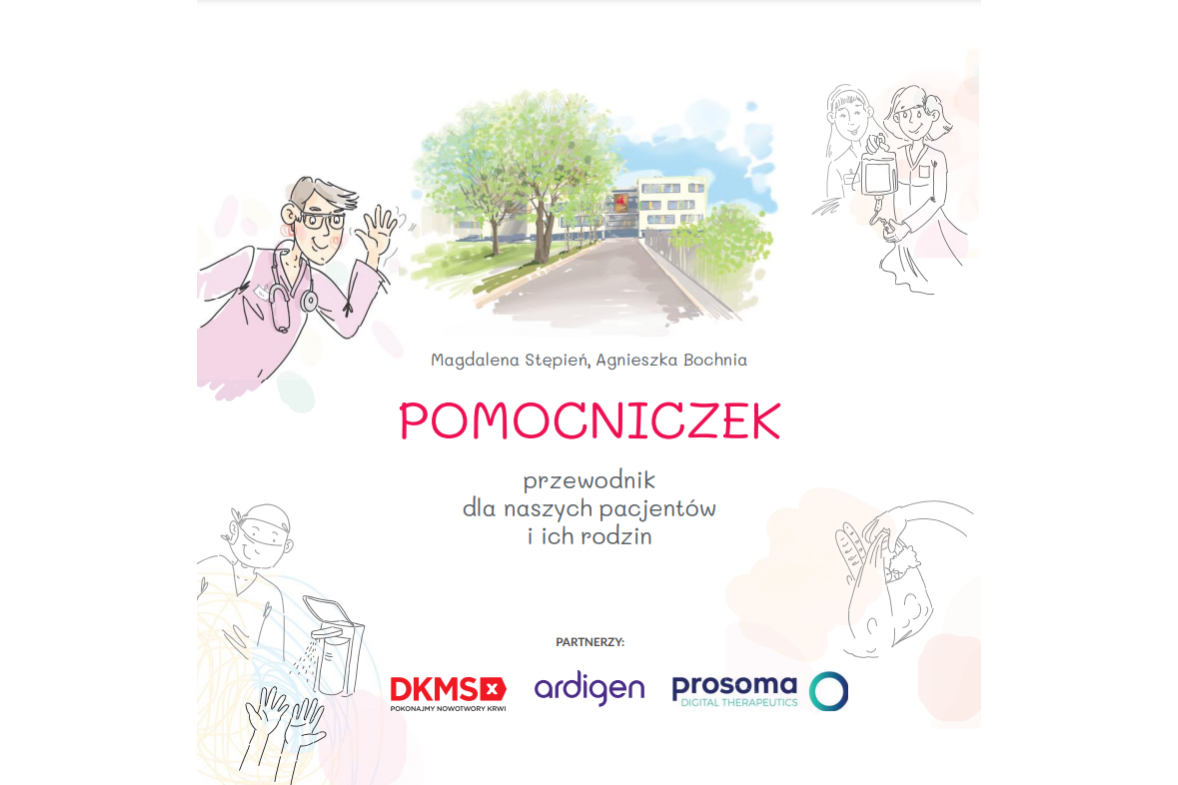 Magdalena Stępień, Agnieszka Bochnia

POMOCNICZEK

przewodnik
dla naszych pacjentów
i ich rodzin

PARTNERZY:

DKMS
POKONAJMY NOWOTWORY KRWI

ardigen

prosoma
DIGITAL THERAPEUTICS